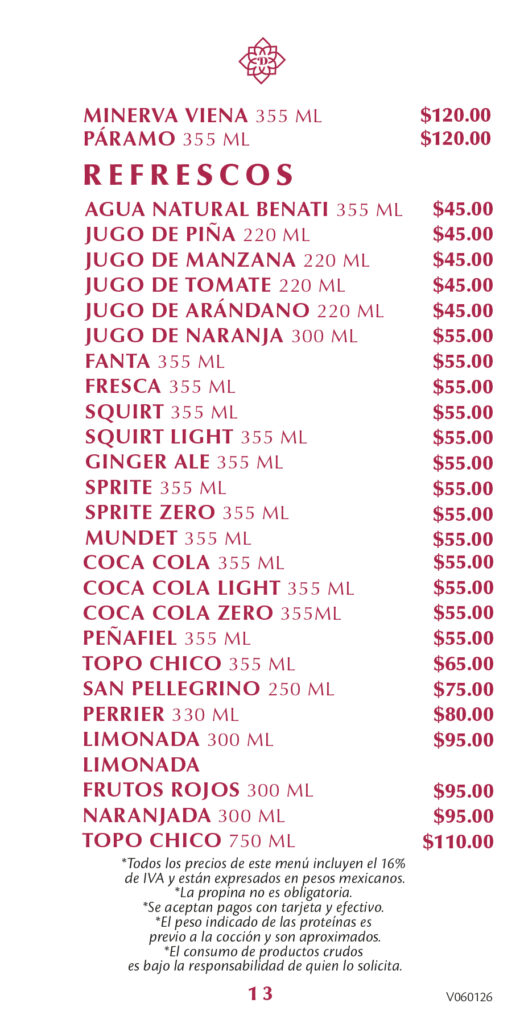 MINERVA VIENA 355 ML $120.00
PÁRAMO 355 ML $120.00

REFRESCOS

AGUA NATURAL BENATI 355 ML $45.00
JUGO DE PIÑA 220 ML $45.00
JUGO DE MANZANA 220 ML $45.00
JUGO DE TOMATE 220 ML $45.00
JUGO DE ARÁNDANO 220 ML $45.00
JUGO DE NARANJA 300 ML $55.00
FANTA 355 ML $55.00
FRESCA 355 ML $55.00
SQUIRT 355 ML $55.00
SQUIRT LIGHT 355 ML $55.00
GINGER ALE 355 ML $55.00
SPRITE 355 ML $55.00
SPRITE ZERO 355 ML $55.00
MUNDET 355 ML $55.00
COCA COLA 355 ML $55.00
COCA COLA LIGHT 355 ML $55.00
COCA COLA ZERO 355ML $55.00
PEÑAFIEL 355 ML $55.00
TOPO CHICO 355 ML $65.00
SAN PELLEGRINO 250 ML $75.00
PERRIER 330 ML $80.00
LIMONADA 300 ML $95.00
LIMONADA
FRUTOS ROJOS 300 ML $95.00
NARANJADA 300 ML $95.00
TOPO CHICO 750 ML $110.00

*Todos los precios de este menú incluyen el 16% de IVA y están expresados en pesos mexicanos.
*La propina no es obligatoria.
*Se aceptan pagos con tarjeta y efectivo.
*El peso indicado de las proteínas es previo a la cocción y son aproximados.
*El consumo de productos crudos es bajo la responsabilidad de quien lo solicita.

13

V060126